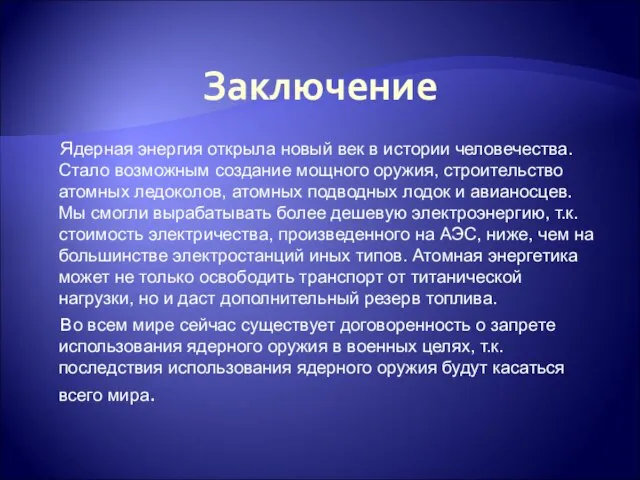 Заключение

Ядерная энергия открыла новый век в истории человечества. Стало возможным создание мощного оружия, строительство атомных ледоколов, атомных подводных лодок и авианосцев. Мы смогли вырабатывать более дешевую электроэнергию, т.к. стоимость электричества, произведенного на АЭС, ниже, чем на большинстве электростанций иных типов. Атомная энергетика может не только освободить транспорт от титанической нагрузки, но и даст дополнительный резерв топлива.

Во всем мире сейчас существует договоренность о запрете использования ядерного оружия в военных целях, т.к. последствия использования ядерного оружия будут касаться всего мира.